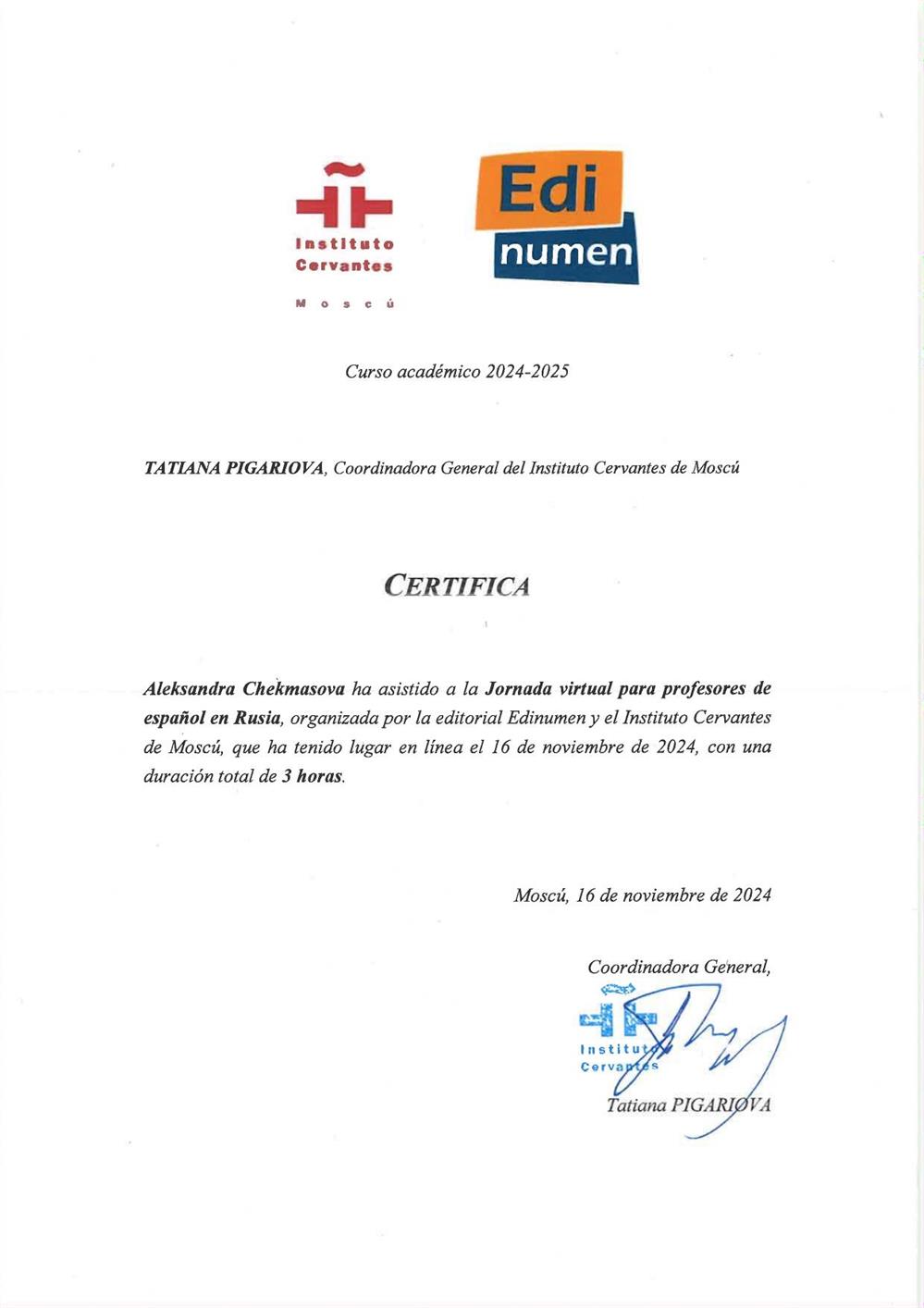 Instituto
Cervantes
Moscú

Edi
numen

Curso académico 2024-2025

TATIANA PIGARIOVA, Coordinadora General del Instituto Cervantes de Moscú

CERTIFICA

Aleksandra Chekmasova ha asistido a la Jornada virtual para profesores de español en Rusia, organizada por la editorial Edinumen y el Instituto Cervantes de Moscú, que ha tenido lugar en línea el 16 de noviembre de 2024, con una duración total de 3 horas.

Moscú, 16 de noviembre de 2024

Coordinadora General,

Instituto
Cervantes

Tatiana PIGARIOVA